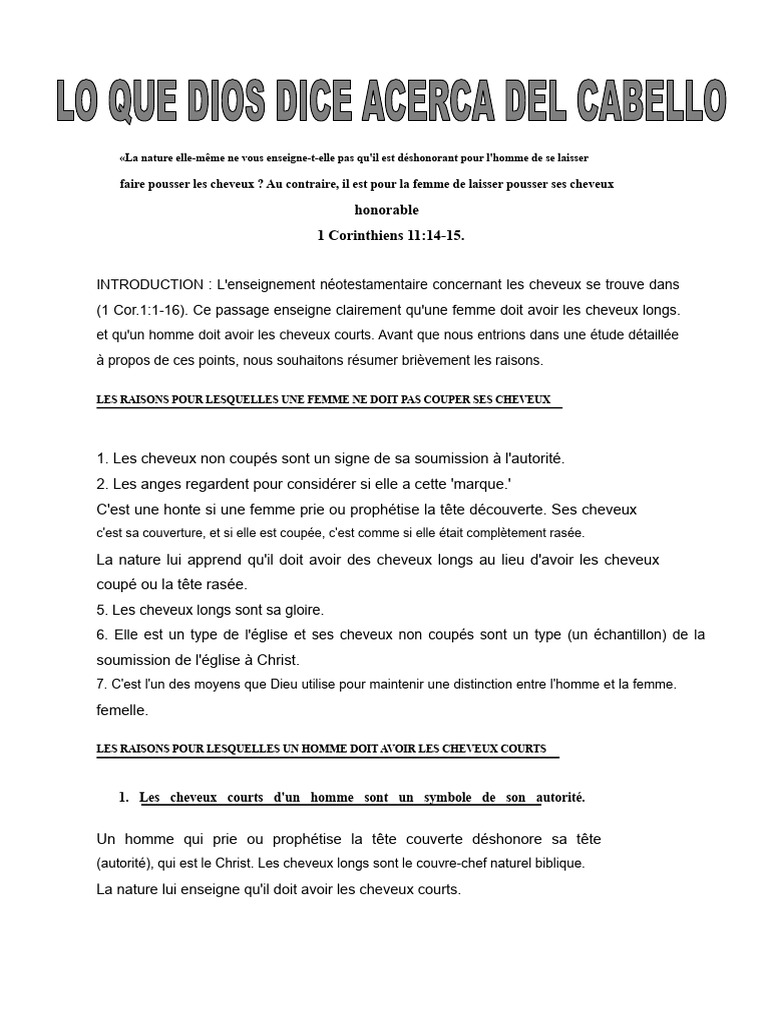 LO QUE DIOS DICE ACERCA DEL CABELLO

«La nature elle-même ne vous enseigne-t-elle pas qu'il est déshonorant pour l'homme de se laisser faire pousser les cheveux ? Au contraire, il est pour la femme de laisser pousser ses cheveux honorable

1 Corinthiens 11:14-15.

INTRODUCTION : L'enseignement néotestamentaire concernant les cheveux se trouve dans (1 Cor.1:1-16). Ce passage enseigne clairement qu'une femme doit avoir les cheveux longs. et qu'un homme doit avoir les cheveux courts. Avant que nous entrions dans une étude détaillée à propos de ces points, nous souhaitons résumer brièvement les raisons.

LES RAISONS POUR LESQUELLES UNE FEMME NE DOIT PAS COUPER SES CHEVEUX

1. Les cheveux non coupés sont un signe de sa soumission à l'autorité.
2. Les anges regardent pour considérer si elle a cette 'marque.'
C'est une honte si une femme prie ou prophétise la tête découverte. Ses cheveux c'est sa couverture, et si elle est coupée, c'est comme si elle était complètement rasée.
La nature lui apprend qu'il doit avoir des cheveux longs au lieu d'avoir les cheveux coupé ou la tête rasée.
5. Les cheveux longs sont sa gloire.
6. Elle est un type de l'église et ses cheveux non coupés sont un type (un échantillon) de la soumission de l'église à Christ.
7. C'est l'un des moyens que Dieu utilise pour maintenir une distinction entre l'homme et la femme. femelle.

LES RAISONS POUR LESQUELLES UN HOMME DOIT AVOIR LES CHEVEUX COURTS

1. Les cheveux courts d'un homme sont un symbole de son autorité.

Un homme qui prie ou prophétise la tête couverte déshonore sa tête (autorité), qui est le Christ. Les cheveux longs sont le couvre-chef naturel biblique.
La nature lui enseigne qu'il doit avoir les cheveux courts.